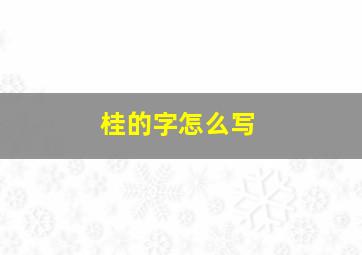 桂的字怎么写